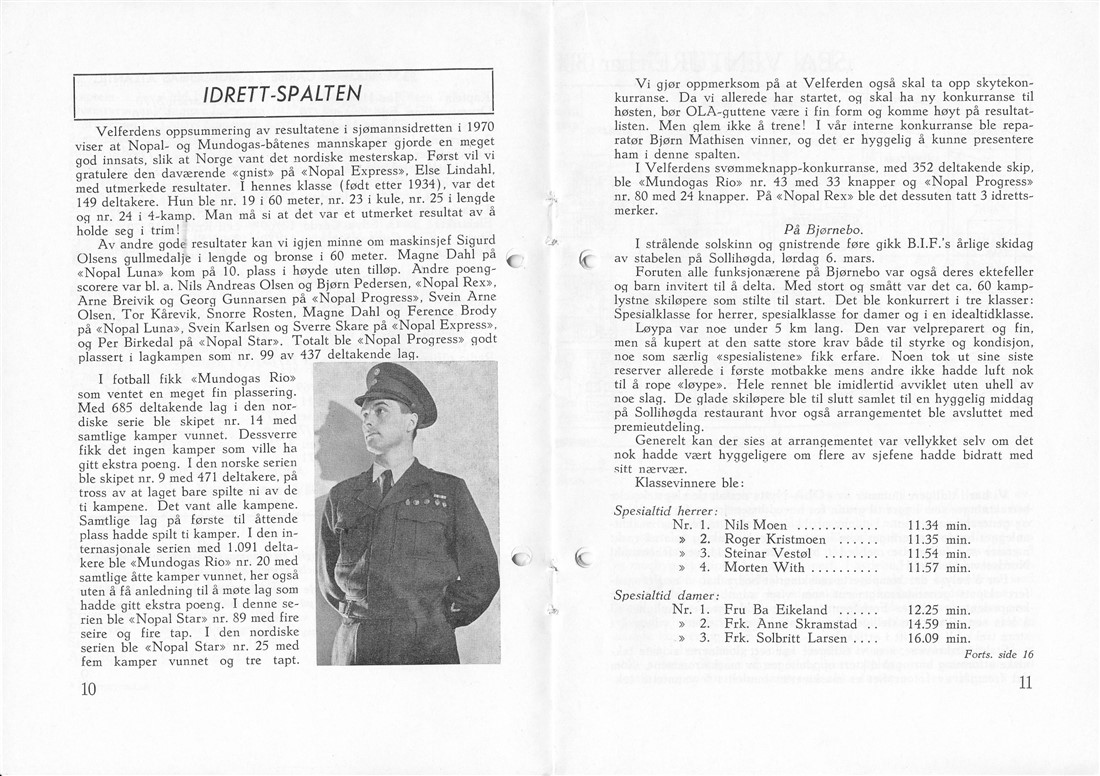 IDRETT-SPALTEN

Velferdens oppsummering av resultatene i sjømannsidretten i 1970 viser at Nopal- og Mundogas-båtenes mannskaper gjorde en meget god innsats, slik at Norge vant det nordiske mesterskap. Først vil vi gratulere den daværende «gnist» på «Nopal Express», Else Lindahl, med utmerkede resultater. I hennes klasse (født etter 1934), var det 149 deltakere. Hun ble nr. 19 i 60 meter, nr. 23 i kule, nr. 25 i lengde og nr. 24 i 4-kamp. Man må si at det var et utmerket resultat av å holde seg i trim!

Av andre gode resultater kan vi igjen minne om maskinsjef Sigurd Olsens gullmedalje i lengde og bronse i 60 meter. Magne Dahl på «Nopal Luna» kom på 10. plass i høyde uten tilløp. Andre poengscorere var bl. a. Nils Andreas Olsen og Bjørn Pedersen, «Nopal Rex», Arne Breivik og Georg Gunnarsen på «Nopal Progress», Svein Arne Olsen, Tor Kårevik, Snorre Rosten, Magne Dahl og Ference Brody på «Nopal Luna», Svein Karlsen og Sverre Skare på «Nopal Express», og Per Birkedal på «Nopal Star». Totalt ble «Nopal Progress» godt plassert i lagkampen som nr. 99 av 437 deltakende lag.

I fotball fikk «Mundogas Rio» som ventet en meget fin plassering. Med 685 deltakende lag i den nordiske serie ble skipet nr. 14 med samtlige kamper vunnet. Dessverre fikk det ingen kamper som ville ha gitt ekstra poeng. I den norske serien ble skipet nr. 9 med 471 deltakere, på tross av at laget bare spilte ni av de ti kampene. Det vant alle kampene. Samtlige lag på første til åttende plass hadde spilt ti kamper. I den internasjonale serien med 1.091 deltakere ble «Mundogas Rio» nr. 20 med samtlige åtte kamper vunnet, her også uten å få anledning til å møte lag som hadde gitt ekstra poeng. I denne serien ble «Nopal Star» nr. 89 med fire seire og fire tap. I den nordiske serien ble «Nopal Star» nr. 25 med fem kamper vunnet og tre tapt.

10

Vi gjør oppmerksom på at Velferden også skal ta opp skytekonkurranse. Da vi allerede har startet, og skal ha ny konkurranse til høsten, bør OLA-guttene være i fin form og komme høyt på resultatlisten. Men glem ikke å trene! I vår interne konkurranse ble reparatør Bjørn Mathisen vinner, og det er hyggelig å kunne presentere ham i denne spalten.

I Velferdens svømmeknapp-konkurranse, med 352 deltakende skip, ble «Mundogas Rio» nr. 43 med 33 knapper og «Nopal Progress» nr. 80 med 24 knapper. På «Nopal Rex» ble det dessuten tatt 3 idrettsmerker.

På Bjørnebo.

I strålende solskinn og gnistrende føre gikk B.I.F.'s årlige skidag av stabelen på Sollihøgda, lørdag 6. mars.

Foruten alle funksjonærene på Bjørnebo var også deres ektefeller og barn invitert til å delta. Med stort og smått var det ca. 60 kamplystne skiløpere som stilte til start. Det ble konkurrert i tre klasser: Spesialklasse for herrer, spesialklasse for damer og i en idealtidklasse.

Løypa var noe under 5 km lang. Den var velpreparert og fin, men så kupert at den satte store krav både til styrke og kondisjon, noe som særlig «spesialistene» fikk erfare. Noen tok ut sine siste reserver allerede i første motbakke mens andre ikke hadde luft nok til å rope «løype». Hele rennet ble imidlertid avviklet uten uhell av noe slag. De glade skiløpere ble til slutt samlet til en hyggelig middag på Sollihøgda restaurant hvor også arrangementet ble avsluttet med premieutdeling.

Generelt kan der sies at arrangementet var vellykket selv om det nok hadde vært hyggeligere om flere av sjefene hadde bidratt med sitt nærvær.

Klassevinnere ble:

Spesialtid herrer:
Nr. 1. Nils Moen ............ 11.34 min.
» 2. Roger Kristmoen ...... 11.35 min.
» 3. Steinar Vestøl ........ 11.54 min.
» 4. Morten With .......... 11.57 min.

Spesialtid damer:
Nr. 1. Fru Ba Eikeland ...... 12.25 min.
» 2. Frk. Anne Skramstad .. 14.59 min.
» 3. Frk. Solbritt Larsen .... 16.09 min.

Forts. side 16

11